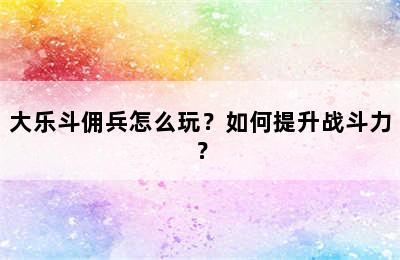 大乐斗佣兵怎么玩？如何提升战斗力？